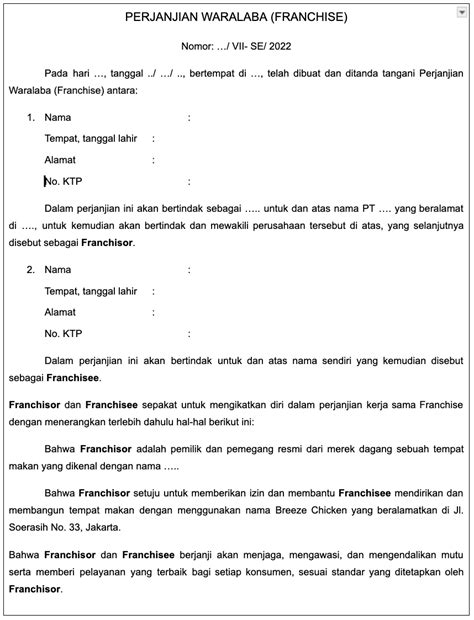 PERJANJIAN WARALABA (FRANCHISE)

Nomor: …/ VII- SE/ 2022

Pada hari …, tanggal ../ …/ .., bertempat di …, telah dibuat dan ditanda tangani Perjanjian Waralaba (Franchise) antara:

1. Nama :
Tempat, tanggal lahir :
Alamat :
No. KTP :

Dalam perjanjian ini akan bertindak sebagai ….. untuk dan atas nama PT …. yang beralamat di …., untuk kemudian akan bertindak dan mewakili perusahaan tersebut di atas, yang selanjutnya disebut sebagai **Franchisor**.

2. Nama :
Tempat, tanggal lahir :
Alamat :
No. KTP :

Dalam perjanjian ini akan bertindak untuk dan atas nama sendiri yang kemudian disebut sebagai **Franchisee**.

**Franchisor** dan **Franchisee** sepakat untuk mengikatkan diri dalam perjanjian kerja sama Franchise dengan menerangkan terlebih dahulu hal-hal berikut ini:

Bahwa **Franchisor** adalah pemilik dan pemegang resmi dari merek dagang sebuah tempat makan yang dikenal dengan nama …..

Bahwa **Franchisor** setuju untuk memberikan izin dan membantu **Franchisee** mendirikan dan membangun tempat makan dengan menggunakan nama Breeze Chicken yang beralamatkan di Jl. Soerasih No. 33, Jakarta.

Bahwa **Franchisor** dan **Franchisee** berjanji akan menjaga, mengawasi, dan mengendalikan mutu serta memberi pelayanan yang terbaik bagi setiap konsumen, sesuai standar yang ditetapkan oleh **Franchisor**.